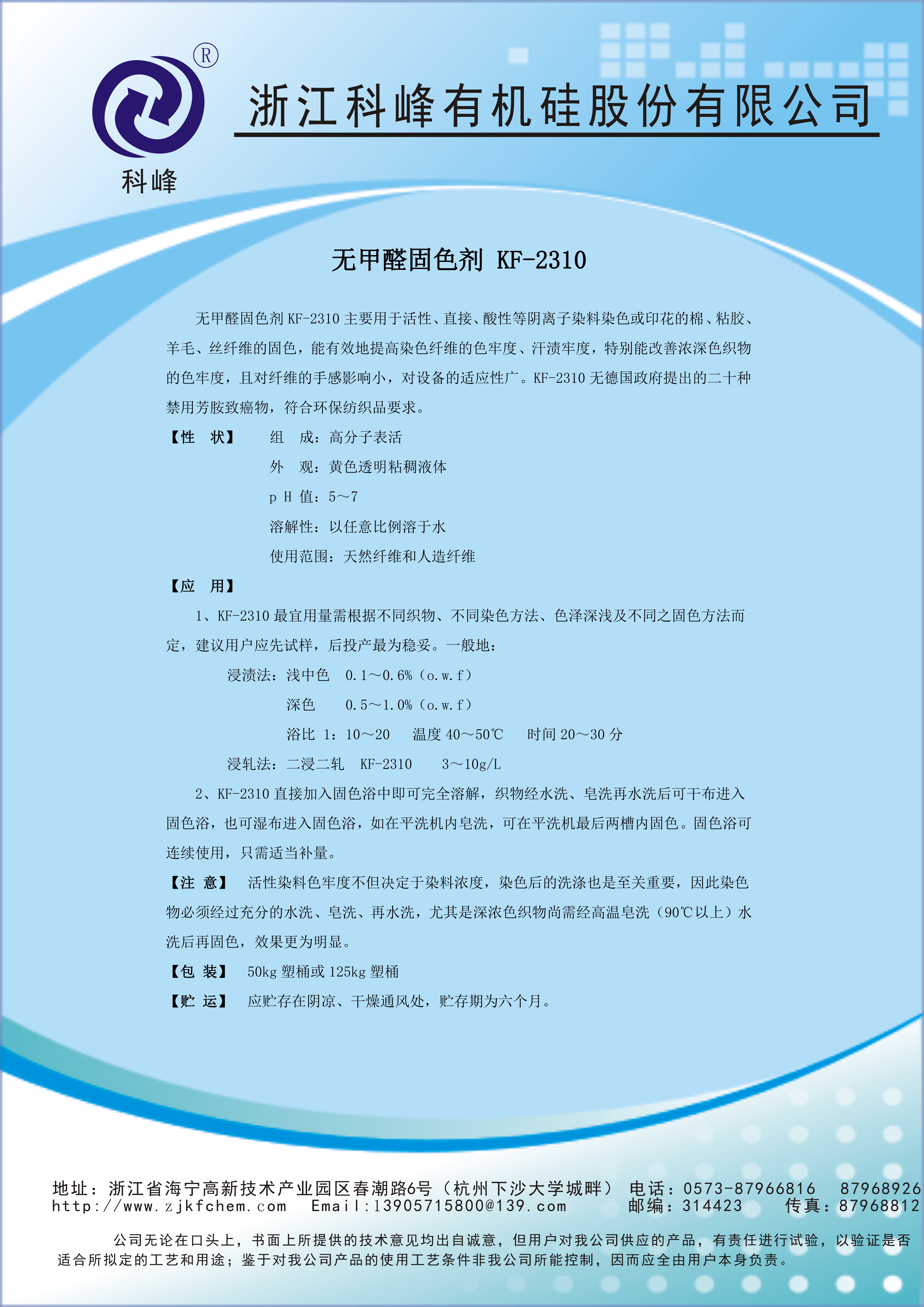 ®

科峰

浙江科峰有机硅股份有限公司

无甲醛固色剂 KF-2310

无甲醛固色剂 KF-2310 主要用于活性、直接、酸性等阴离子染料染色或印花的棉、粘胶、羊毛、丝纤维的固色，能有效地提高染色纤维的色牢度、汗渍牢度，特别能改善浓深色织物的色牢度，且对纤维的手感影响小，对设备的适应性广。KF-2310 无德国政府提出的二十种禁用芳胺致癌物，符合环保纺织品要求。

【性　状】　组　成：高分子表活

外　观：黄色透明粘稠液体

p H 值：5～7

溶解性：以任意比例溶于水

使用范围：天然纤维和人造纤维

【应　用】

1、KF-2310 最宜用量需根据不同织物、不同染色方法、色泽深浅及不同之固色方法而定，建议用户应先试样，后投产最为稳妥。一般地：

浸渍法：浅中色　0.1～0.6%（o.w.f）

深色　0.5～1.0%（o.w.f）

浴比 1：10～20　温度 40～50℃　时间 20～30 分

浸轧法：二浸二轧　KF-2310　3～10g/L

2、KF-2310 直接加入固色浴中即可完全溶解，织物经水洗、皂洗再水洗后可干布进入固色浴，也可湿布进入固色浴，如在平洗机内皂洗，可在平洗机最后两槽内固色。固色浴可连续使用，只需适当补量。

【注 意】　活性染料色牢度不但决定于染料浓度，染色后的洗涤也是至关重要，因此染色物必须经过充分的水洗、皂洗、再水洗，尤其是深浓色织物尚需经高温皂洗（90℃以上）水洗后再固色，效果更为明显。

【包 装】　50kg 塑桶或 125kg 塑桶

【贮 运】　应贮存在阴凉、干燥通风处，贮存期为六个月。

地址：浙江省海宁高新技术产业园区春潮路6号（杭州下沙大学城畔）　电话：0573-87966816　87968926
http://www.zjkfchem.com　Email:13905715800@139.com　邮编：314423　传真：87968812

公司无论在口头上，书面上所提供的技术意见均出自诚意，但用户对我公司供应的产品，有责任进行试验，以验证是否适合所拟定的工艺和用途；鉴于对我公司产品的使用工艺条件非我公司所能控制，因而应全由用户本身负责。